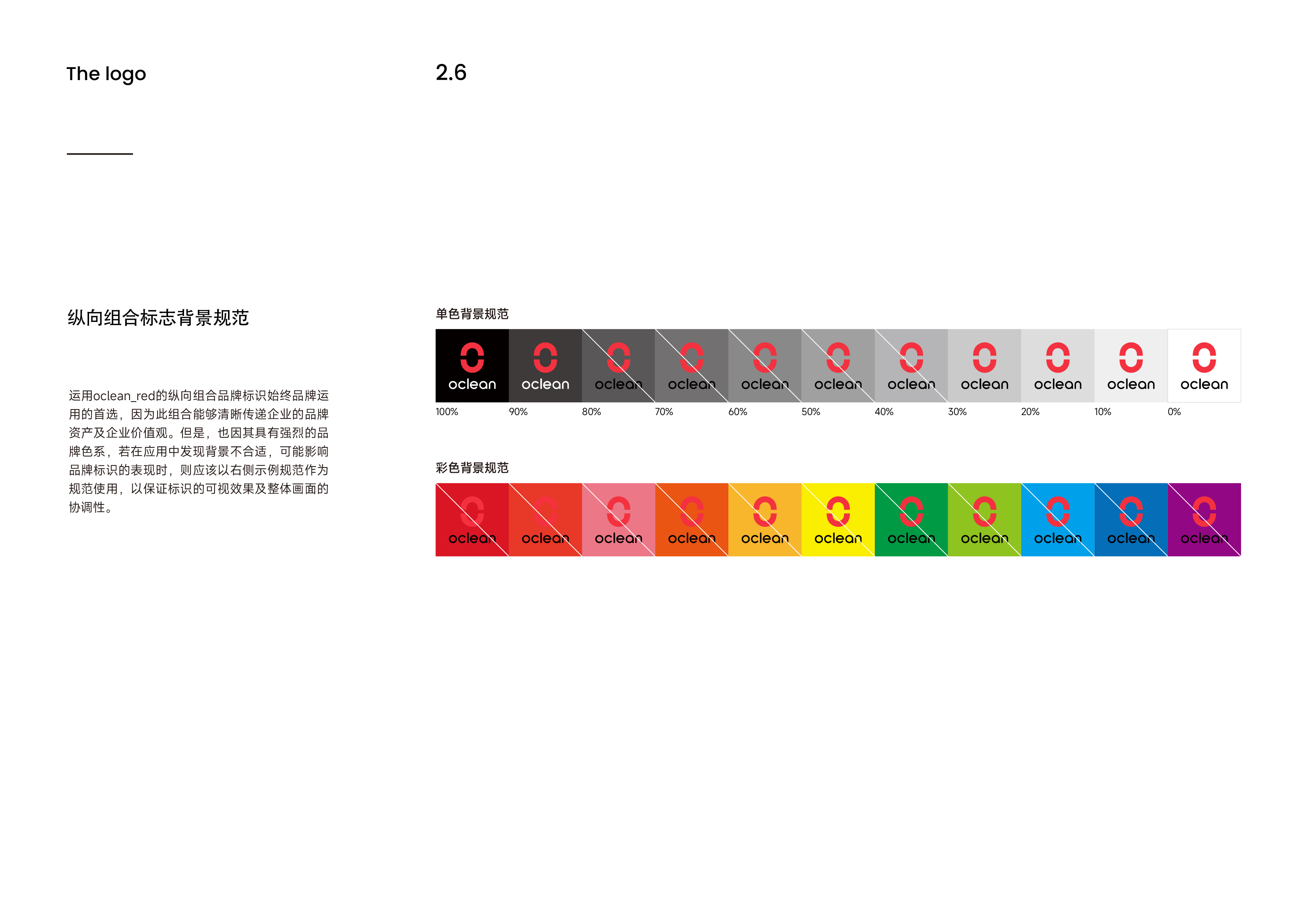 The logo

2.6

纵向组合标志背景规范

运用oclean_red的纵向组合品牌标识始终品牌运用的首选，因为此组合能够清晰传递企业的品牌资产及企业价值观。但是，也因其具有强烈的品牌色系，若在应用中发现背景不合适，可能影响品牌标识的表现时，则应该以右侧示例规范作为规范使用，以保证标识的可视效果及整体画面的协调性。

单色背景规范

oclean oclean oclean oclean oclean oclean oclean oclean oclean oclean oclean

100% 90% 80% 70% 60% 50% 40% 30% 20% 10% 0%

彩色背景规范

oclean oclean oclean oclean oclean oclean oclean oclean oclean oclean oclean